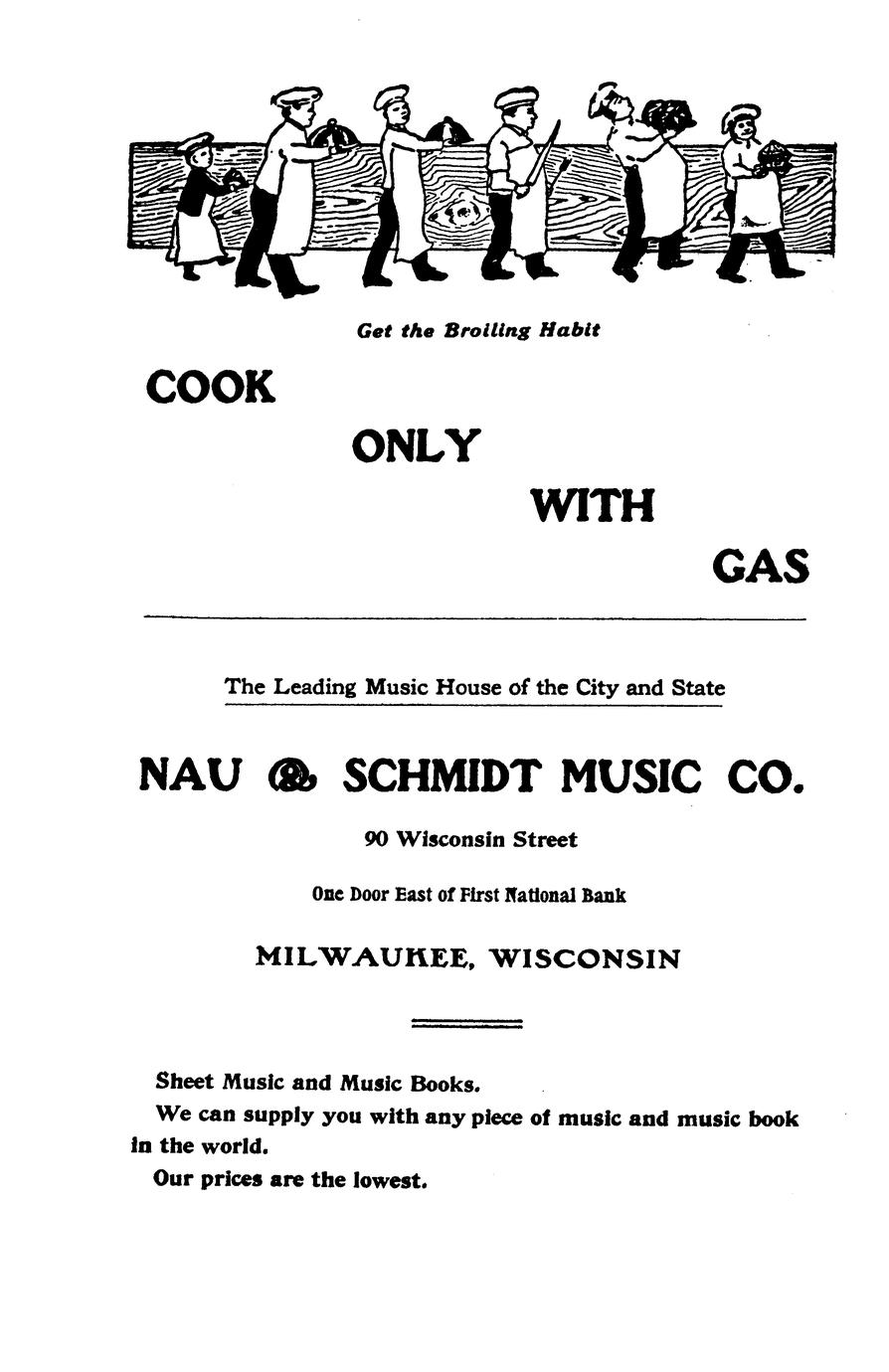 Get the Broiling Habit

COOK

ONLY

WITH

GAS

The Leading Music House of the City and State

NAU & SCHMIDT MUSIC CO.

90 Wisconsin Street

One Door East of First National Bank

MILWAUKEE, WISCONSIN

Sheet Music and Music Books.

We can supply you with any piece of music and music book in the world.

Our prices are the lowest.